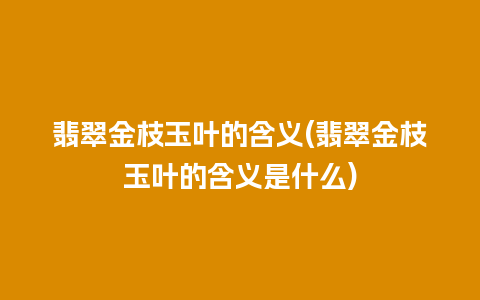 翡翠金枝玉叶的含义(翡翠金枝玉叶的含义是什么)